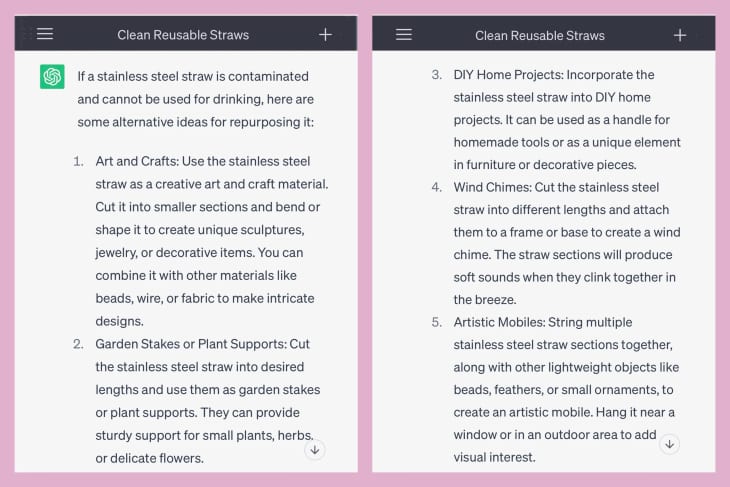 Clean Reusable Straws

If a stainless steel straw is contaminated and cannot be used for drinking, here are some alternative ideas for repurposing it:

1. Art and Crafts: Use the stainless steel straw as a creative art and craft material. Cut it into smaller sections and bend or shape it to create unique sculptures, jewelry, or decorative items. You can combine it with other materials like beads, wire, or fabric to make intricate designs.
2. Garden Stakes or Plant Supports: Cut the stainless steel straw into desired lengths and use them as garden stakes or plant supports. They can provide sturdy support for small plants, herbs, or delicate flowers.

Clean Reusable Straws

3. DIY Home Projects: Incorporate the stainless steel straw into DIY home projects. It can be used as a handle for homemade tools or as a unique element in furniture or decorative pieces.
4. Wind Chimes: Cut the stainless steel straw into different lengths and attach them to a frame or base to create a wind chime. The straw sections will produce soft sounds when they clink together in the breeze.
5. Artistic Mobiles: String multiple stainless steel straw sections together, along with other lightweight objects like beads, feathers, or small ornaments, to create an artistic mobile. Hang it near a window or in an outdoor area to add visual interest.